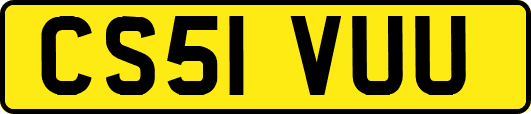 CS51 VUU